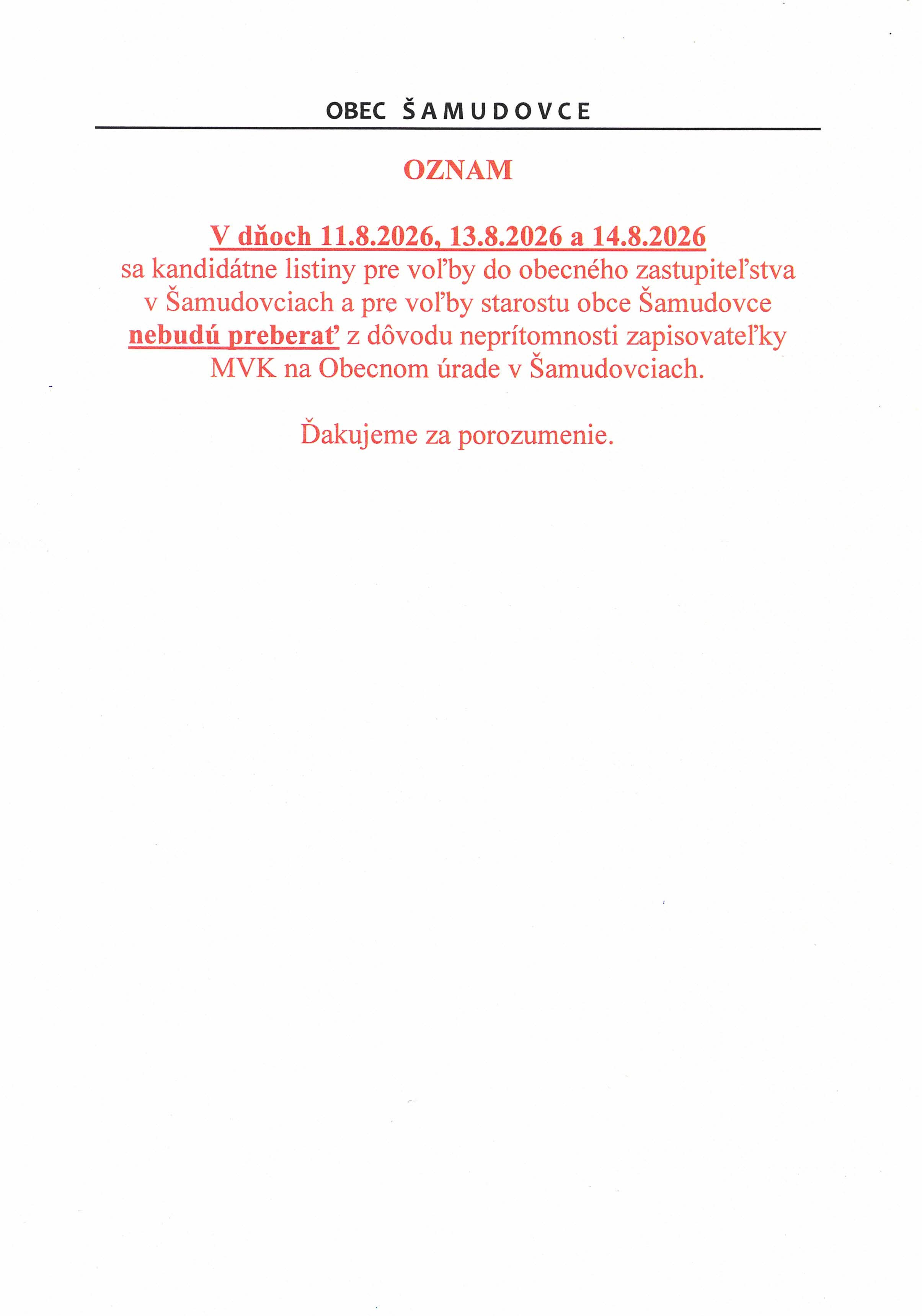 OBEC ŠAMUDOVCE

OZNAM

V dňoch 11.8.2026, 13.8.2026 a 14.8.2026 sa kandidátne listiny pre voľby do obecného zastupiteľstva v Šamudovciach a pre voľby starostu obce Šamudovce nebudú preberať z dôvodu neprítomnosti zapisovateľky MVK na Obecnom úrade v Šamudovciach.

Ďakujeme za porozumenie.